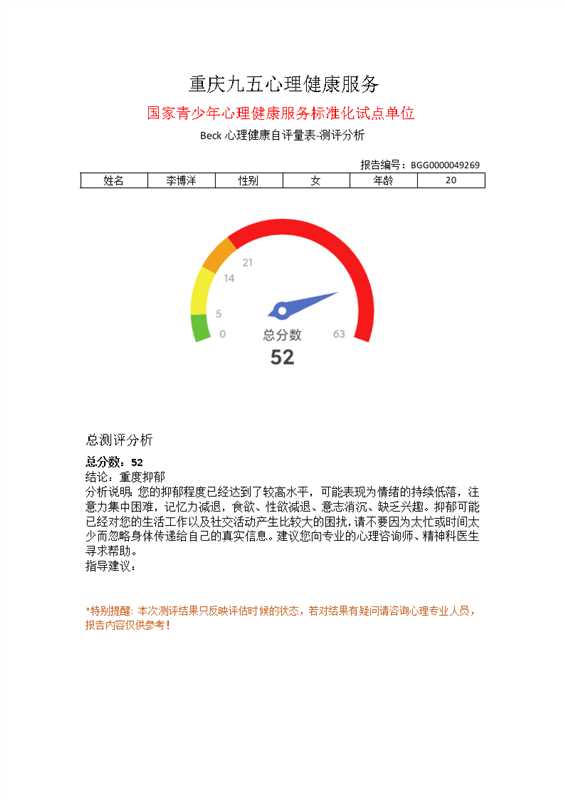 重庆九五心理健康服务

国家青少年心理健康服务标准化试点单位

Beck 心理健康自评量表-测评分析

报告编号：BGG0000049269

| 姓名 | 李博洋 | 性别 | 女 | 年龄 | 20 |
|---|---|---|---|---|---|

21
14
5
0
63
总分数
52

总测评分析

总分数：52
结论：重度抑郁
分析说明：您的抑郁程度已经达到了较高水平，可能表现为情绪的持续低落，注意力集中困难，记忆力减退，食欲、性欲减退、意志消沉、缺乏兴趣。抑郁可能已经对您的生活工作以及社交活动产生比较大的困扰，请不要因为太忙或时间太少而忽略身体传递给自己的真实信息。建议您向专业的心理咨询师、精神科医生寻求帮助。
指导建议：

*特别提醒：本次测评结果只反映评估时候的状态，若对结果有疑问请咨询心理专业人员，报告内容仅供参考！